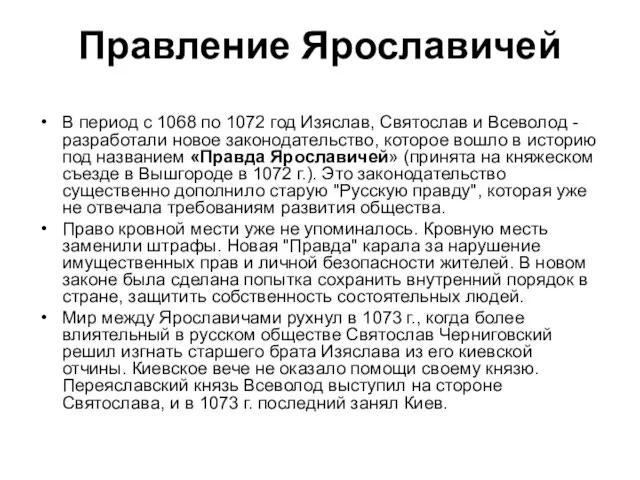 Правление Ярославичей

• В период с 1068 по 1072 год Изяслав, Святослав и Всеволод - разработали новое законодательство, которое вошло в историю под названием «Правда Ярославичей» (принята на княжеском съезде в Вышгороде в 1072 г.). Это законодательство существенно дополнило старую "Русскую правду", которая уже не отвечала требованиям развития общества.

• Право кровной мести уже не упоминалось. Кровную месть заменили штрафы. Новая "Правда" карала за нарушение имущественных прав и личной безопасности жителей. В новом законе была сделана попытка сохранить внутренний порядок в стране, защитить собственность состоятельных людей.

• Мир между Ярославичами рухнул в 1073 г., когда более влиятельный в русском обществе Святослав Черниговский решил изгнать старшего брата Изяслава из его киевской отчины. Киевское вече не оказало помощи своему князю. Переяславский князь Всеволод выступил на стороне Святослава, и в 1073 г. последний занял Киев.